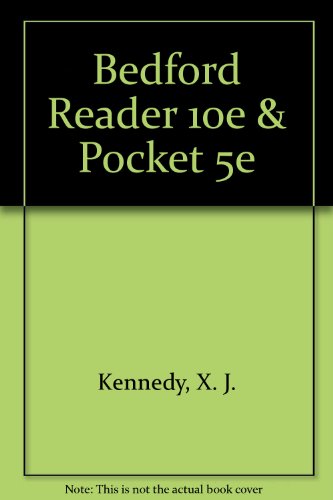 Bedford Reader 10e & Pocket 5e

Kennedy, X. J.

Note: This is not the actual book cover